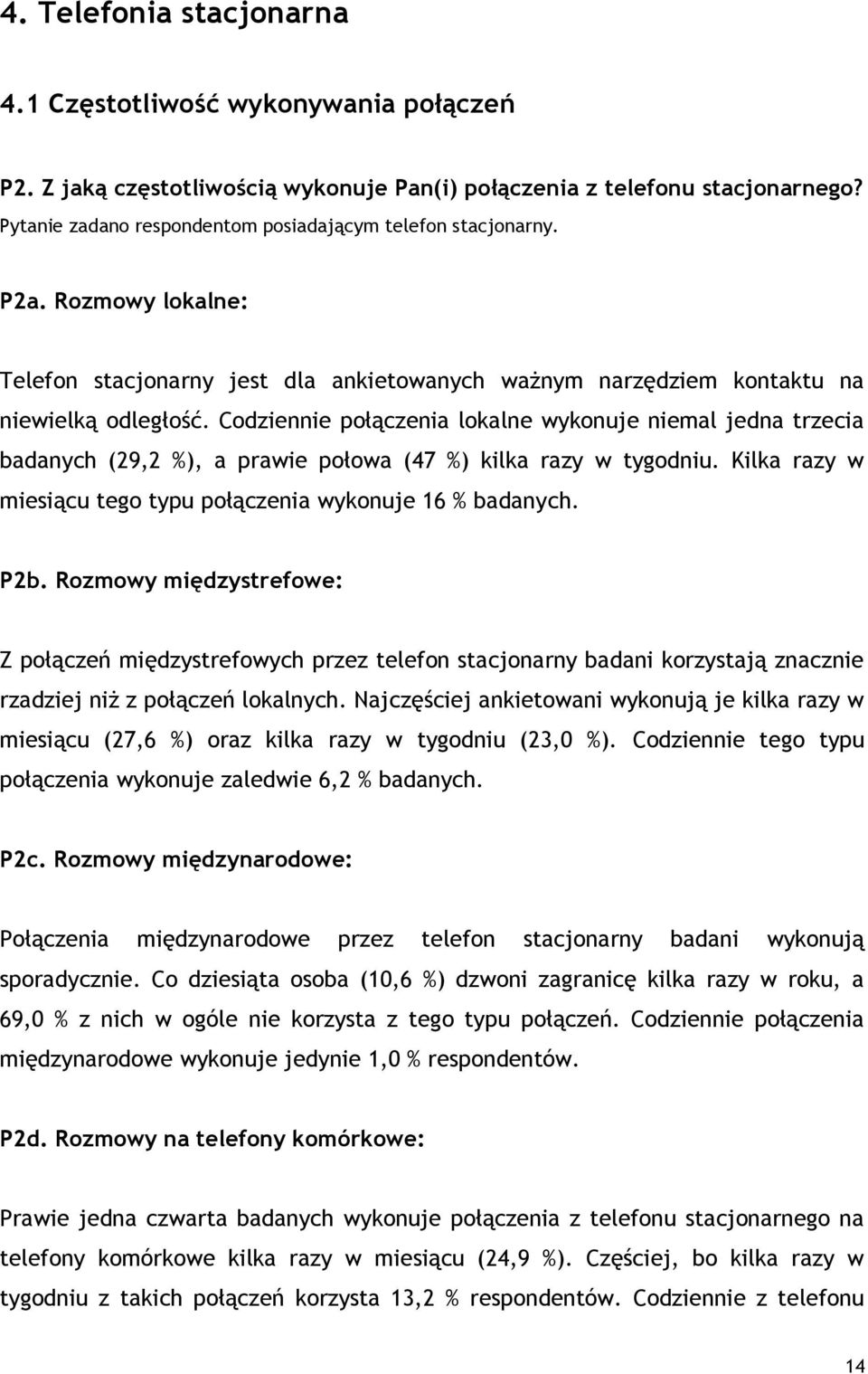 4. Telefonia stacjonarna

4.1 Częstotliwość wykonywania połączeń

P2. Z jaką częstotliwością wykonuje Pan(i) połączenia z telefonu stacjonarnego?
Pytanie zadano respondentom posiadającym telefon stacjonarny.

P2a. Rozmowy lokalne:

Telefon stacjonarny jest dla ankietowanych ważnym narzędziem kontaktu na niewielką odległość. Codziennie połączenia lokalne wykonuje niemal jedna trzecia badanych (29,2 %), a prawie połowa (47 %) kilka razy w tygodniu. Kilka razy w miesiącu tego typu połączenia wykonuje 16 % badanych.

P2b. Rozmowy międzystrefowe:

Z połączeń międzystrefowych przez telefon stacjonarny badani korzystają znacznie rzadziej niż z połączeń lokalnych. Najczęściej ankietowani wykonują je kilka razy w miesiącu (27,6 %) oraz kilka razy w tygodniu (23,0 %). Codziennie tego typu połączenia wykonuje zaledwie 6,2 % badanych.

P2c. Rozmowy międzynarodowe:

Połączenia międzynarodowe przez telefon stacjonarny badani wykonują sporadycznie. Co dziesiąta osoba (10,6 %) dzwoni zagranicę kilka razy w roku, a 69,0 % z nich w ogóle nie korzysta z tego typu połączeń. Codziennie połączenia międzynarodowe wykonuje jedynie 1,0 % respondentów.

P2d. Rozmowy na telefony komórkowe:

Prawie jedna czwarta badanych wykonuje połączenia z telefonu stacjonarnego na telefony komórkowe kilka razy w miesiącu (24,9 %). Częściej, bo kilka razy w tygodniu z takich połączeń korzysta 13,2 % respondentów. Codziennie z telefonu

14